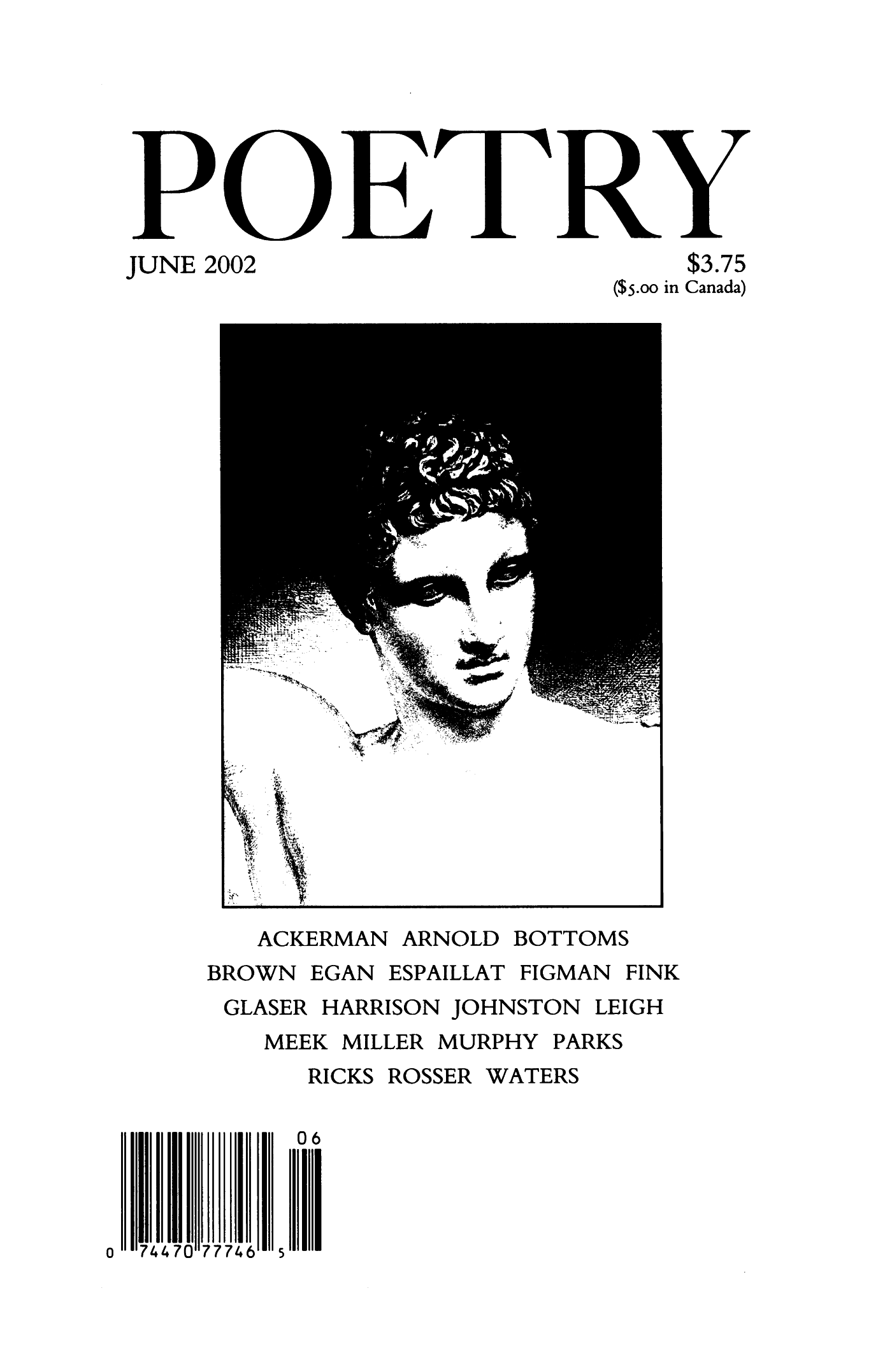 POETRY

JUNE 2002

$3.75
($5.00 in Canada)

ACKERMAN ARNOLD BOTTOMS
BROWN EGAN ESPAILLAT FIGMAN FINK
GLASER HARRISON JOHNSTON LEIGH
MEEK MILLER MURPHY PARKS
RICKS ROSSER WATERS

06

0 74470 77746 5